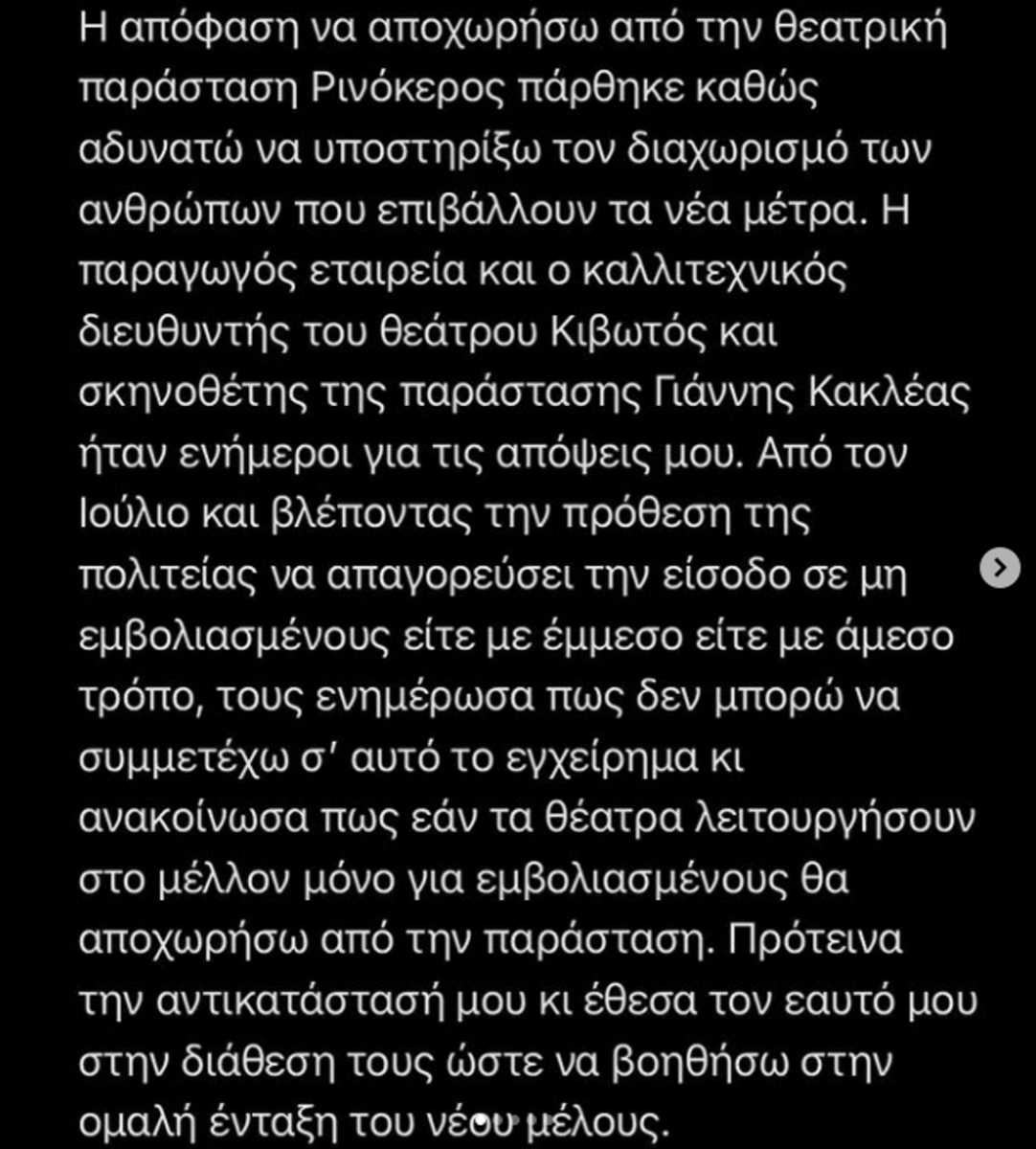 Η απόφαση να αποχωρήσω από την θεατρική παράσταση Ρινόκερος πάρθηκε καθώς αδυνατώ να υποστηρίξω τον διαχωρισμό των ανθρώπων που επιβάλλουν τα νέα μέτρα. Η παραγωγός εταιρεία και ο καλλιτεχνικός διευθυντής του θεάτρου Κιβωτός και σκηνοθέτης της παράστασης Γιάννης Κακλέας ήταν ενήμεροι για τις απόψεις μου. Από τον Ιούλιο και βλέποντας την πρόθεση της πολιτείας να απαγορεύσει την είσοδο σε μη εμβολιασμένους είτε με έμμεσο είτε με άμεσο τρόπο, τους ενημέρωσα πως δεν μπορώ να συμμετέχω σ' αυτό το εγχείρημα κι ανακοίνωσα πως εάν τα θέατρα λειτουργήσουν στο μέλλον μόνο για εμβολιασμένους θα αποχωρήσω από την παράσταση. Πρότεινα την αντικατάστασή μου κι έθεσα τον εαυτό μου στην διάθεση τους ώστε να βοηθήσω στην ομαλή ένταξη του νέου μέλους.